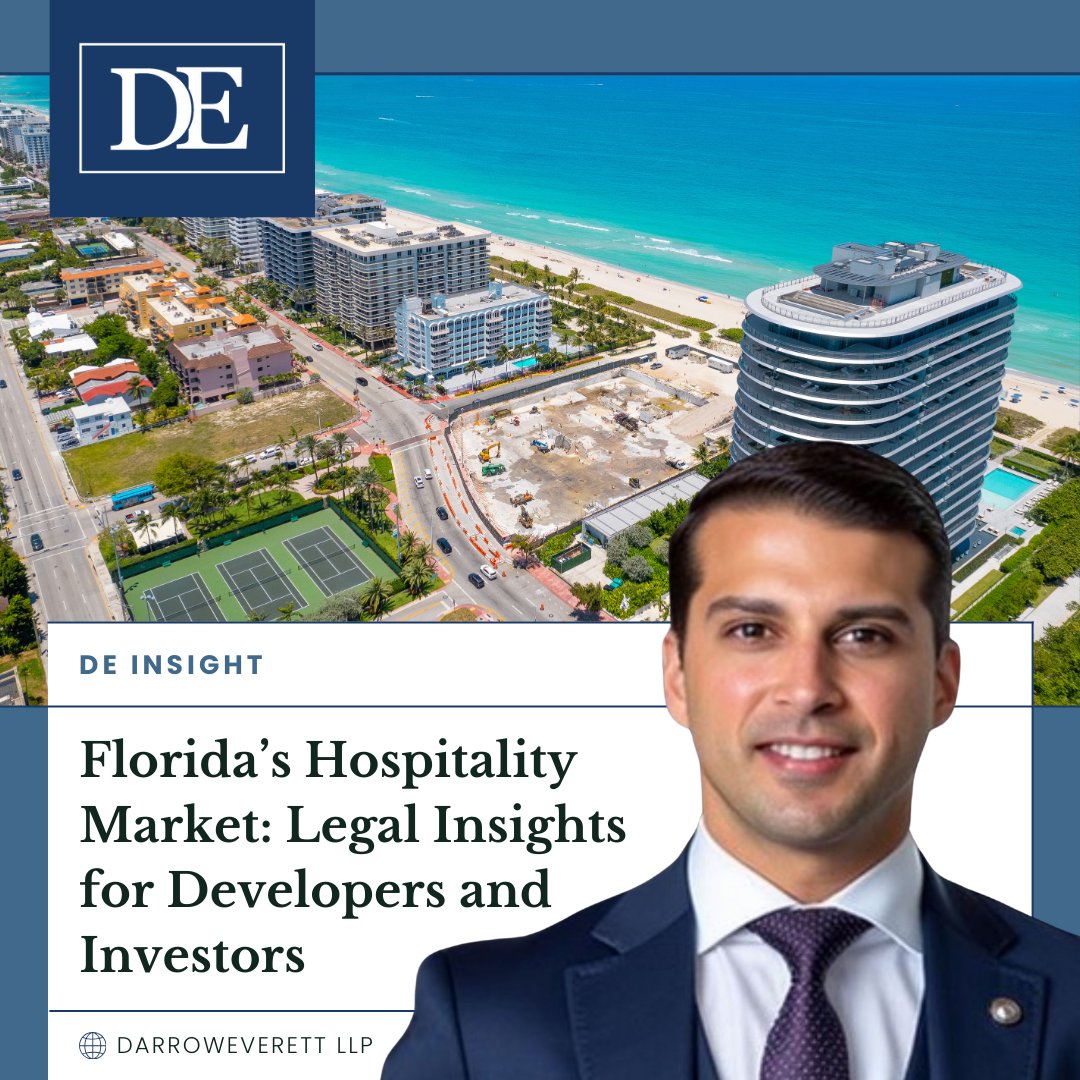 DE

DE INSIGHT

Florida's Hospitality Market: Legal Insights for Developers and Investors

DARROWEVERETT LLP